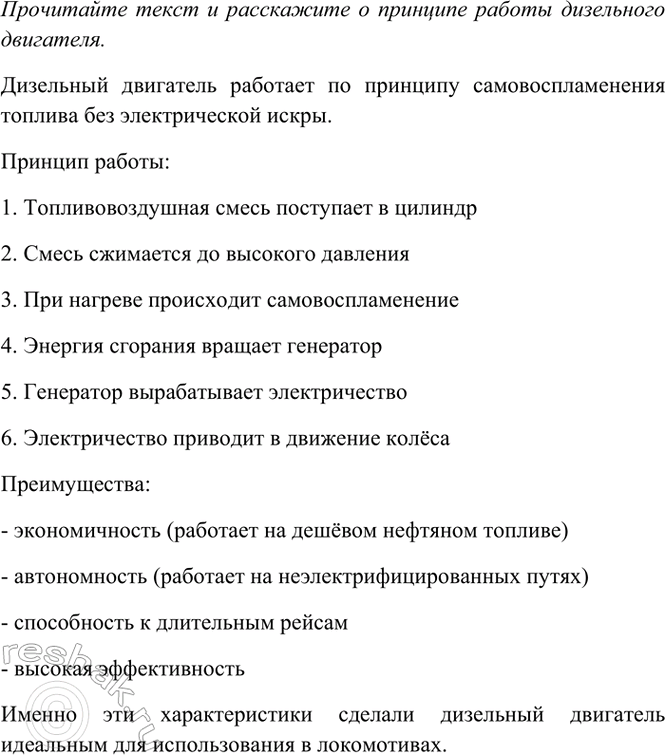 Прочитайте текст и расскажите о принципе работы дизельного двигателя.

Дизельный двигатель работает по принципу самовоспламенения топлива без электрической искры.

Принцип работы:

1. Топливовоздушная смесь поступает в цилиндр

2. Смесь сжимается до высокого давления

3. При нагреве происходит самовоспламенение

4. Энергия сгорания вращает генератор

5. Генератор вырабатывает электричество

6. Электричество приводит в движение колёса

Преимущества:

- экономичность (работает на дешёвом нефтяном топливе)

- автономность (работает на неэлектрифицированных путях)

- способность к длительным рейсам

- высокая эффективность

Именно эти характеристики сделали дизельный двигатель идеальным для использования в локомотивах.

reshak.ru